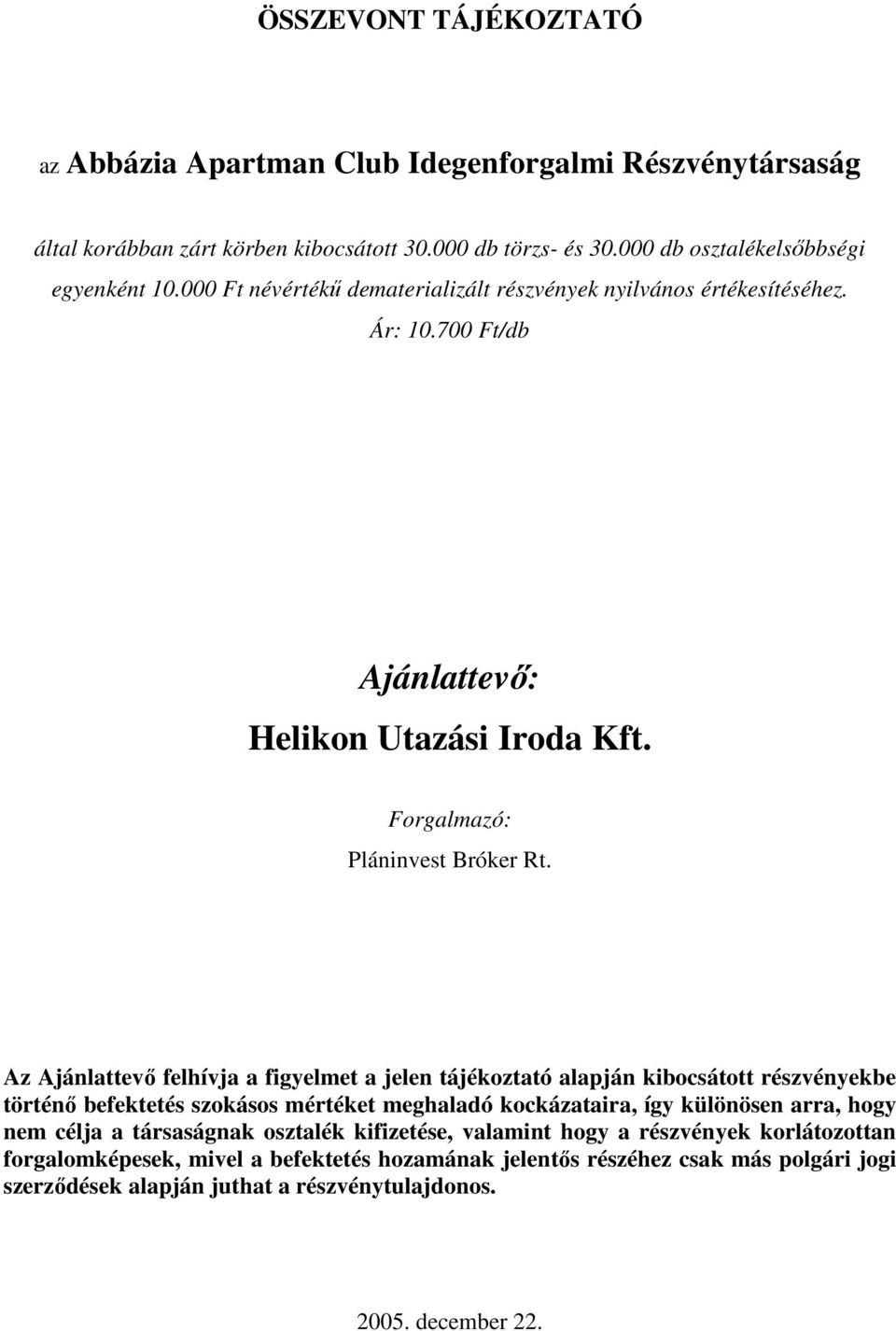 ÖSSZEVONT TÁJÉKOZTATÓ

az Abbázia Apartman Club Idegenforgalmi Részvénytársaság

által korábban zárt körben kibocsátott 30.000 db törzs- és 30.000 db osztalékelsőbbségi egyenként 10.000 Ft névértékű dematerializált részvények nyilvános értékesítéséhez. Ár: 10.700 Ft/db

Ajánlattevő:

Helikon Utazási Iroda Kft.

Forgalmazó:

Pláninvest Bróker Rt.

Az Ajánlattevő felhívja a figyelmet a jelen tájékoztató alapján kibocsátott részvényekbe történő befektetés szokásos mértéket meghaladó kockázataira, így különösen arra, hogy nem célja a társaságnak osztalék kifizetése, valamint hogy a részvények korlátozottan forgalomképesek, mivel a befektetés hozamának jelentős részéhez csak más polgári jogi szerződések alapján juthat a részvénytulajdonos.

2005. december 22.